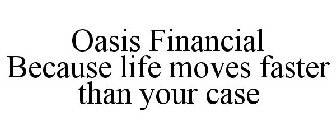 Oasis Financial
Because life moves faster than your case